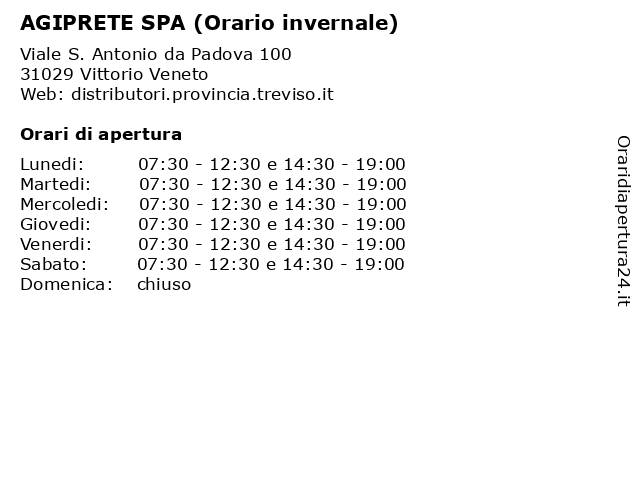 AGIPRETE SPA (Orario invernale)

Viale S. Antonio da Padova 100
31029 Vittorio Veneto
Web: distributori.provincia.treviso.it

Orari di apertura

| | |
|---|---|
| Lunedi: | 07:30 - 12:30 e 14:30 - 19:00 |
| Martedi: | 07:30 - 12:30 e 14:30 - 19:00 |
| Mercoledi: | 07:30 - 12:30 e 14:30 - 19:00 |
| Giovedi: | 07:30 - 12:30 e 14:30 - 19:00 |
| Venerdi: | 07:30 - 12:30 e 14:30 - 19:00 |
| Sabato: | 07:30 - 12:30 e 14:30 - 19:00 |
| Domenica: | chiuso |

Oraridiapertura24.it